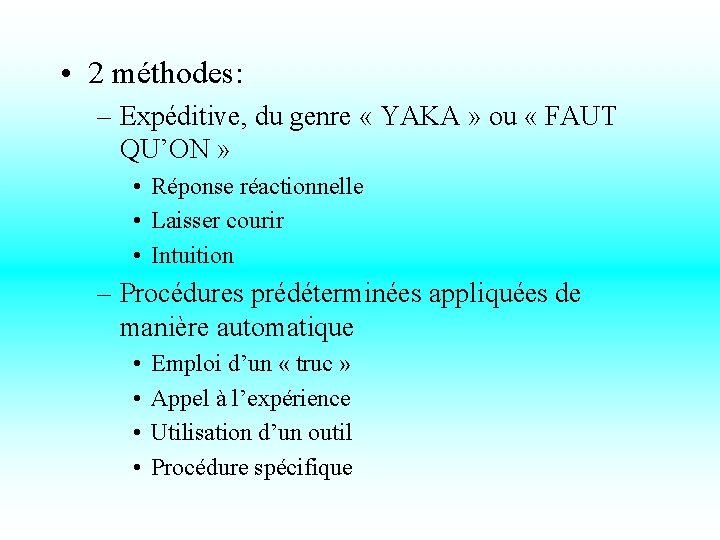 • 2 méthodes:

– Expéditive, du genre « YAKA » ou « FAUT QU’ON »

• Réponse réactionnelle
• Laisser courir
• Intuition

– Procédures prédéterminées appliquées de manière automatique

• Emploi d’un « truc »
• Appel à l’expérience
• Utilisation d’un outil
• Procédure spécifique